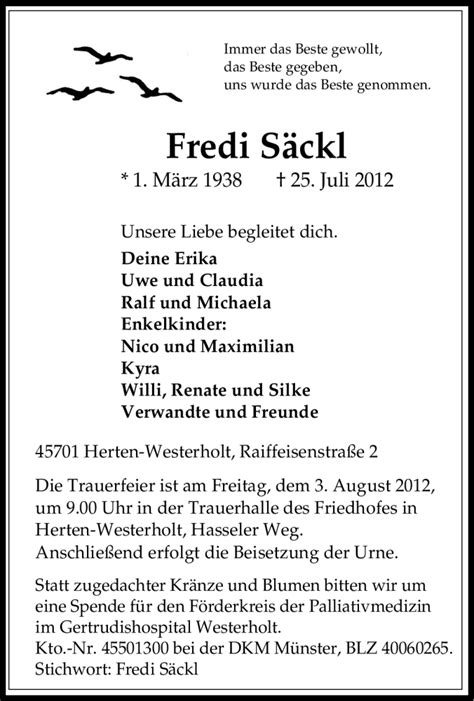 Immer das Beste gewollt,
das Beste gegeben,
uns wurde das Beste genommen.

Fredi Säckl

* 1. März 1938 † 25. Juli 2012

Unsere Liebe begleitet dich.

Deine Erika
Uwe und Claudia
Ralf und Michaela
Enkelkinder:
Nico und Maximilian
Kyra
Willi, Renate und Silke
Verwandte und Freunde

45701 Herten-Westerholt, Raiffeisenstraße 2

Die Trauerfeier ist am Freitag, dem 3. August 2012, um 9.00 Uhr in der Trauerhalle des Friedhofes in Herten-Westerholt, Hasseler Weg.
Anschließend erfolgt die Beisetzung der Urne.

Statt zugedachter Kränze und Blumen bitten wir um eine Spende für den Förderkreis der Palliativmedizin im Gertrudishospital Westerholt.
Kto.-Nr. 45501300 bei der DKM Münster, BLZ 40060265.
Stichwort: Fredi Säckl